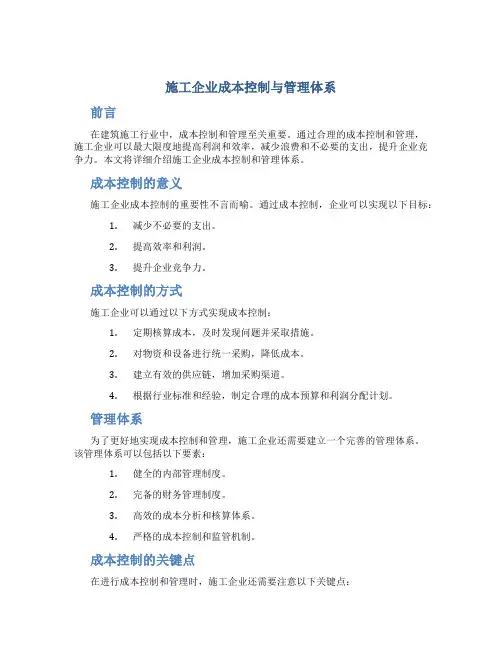 施工企业成本控制与管理体系

前言

在建筑施工行业中，成本控制和管理至关重要。通过合理的成本控制和管理，施工企业可以最大限度地提高利润和效率，减少浪费和不必要的支出，提升企业竞争力。本文将详细介绍施工企业成本控制和管理体系。

成本控制的意义

施工企业成本控制的重要性不言而喻。通过成本控制，企业可以实现以下目标：

1. 减少不必要的支出。
2. 提高效率和利润。
3. 提升企业竞争力。

成本控制的方式

施工企业可以通过以下方式实现成本控制：

1. 定期核算成本，及时发现问题并采取措施。
2. 对物资和设备进行统一采购，降低成本。
3. 建立有效的供应链，增加采购渠道。
4. 根据行业标准和经验，制定合理的成本预算和利润分配计划。

管理体系

为了更好地实现成本控制和管理，施工企业还需要建立一个完善的管理体系。该管理体系可以包括以下要素：

1. 健全的内部管理制度。
2. 完备的财务管理制度。
3. 高效的成本分析和核算体系。
4. 严格的成本控制和监管机制。

成本控制的关键点

在进行成本控制和管理时，施工企业还需要注意以下关键点：